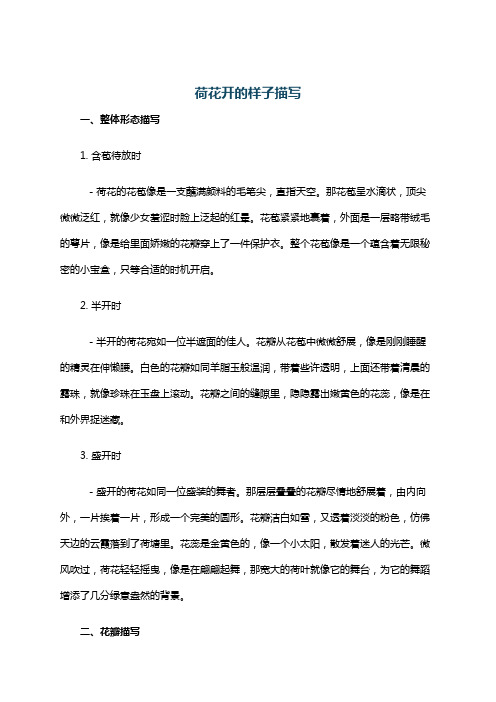 荷花开的样子描写

一、整体形态描写

1. 含苞待放时

- 荷花的花苞像是一支蘸满颜料的毛笔尖，直指天空。那花苞呈水滴状，顶尖微微泛红，就像少女羞涩时脸上泛起的红晕。花苞紧紧地裹着，外面是一层略带绒毛的萼片，像是给里面娇嫩的花瓣穿上了一件保护衣。整个花苞像是一个蕴含着无限秘密的小宝盒，只等合适的时机开启。

2. 半开时

- 半开的荷花宛如一位半遮面的佳人。花瓣从花苞中微微舒展，像是刚刚睡醒的精灵在伸懒腰。白色的花瓣如同羊脂玉般温润，带着些许透明，上面还带着清晨的露珠，就像珍珠在玉盘上滚动。花瓣之间的缝隙里，隐隐露出嫩黄色的花蕊，像是在和外界捉迷藏。

3. 盛开时

- 盛开的荷花如同一位盛装的舞者。那层层叠叠的花瓣尽情地舒展着，由内向外，一片挨着一片，形成一个完美的圆形。花瓣洁白如雪，又透着淡淡的粉色，仿佛天边的云霞落到了荷塘里。花蕊是金黄色的，像一个小太阳，散发着迷人的光芒。微风吹过，荷花轻轻摇曳，像是在翩翩起舞，那宽大的荷叶就像它的舞台，为它的舞蹈增添了几分绿意盎然的背景。

二、花瓣描写